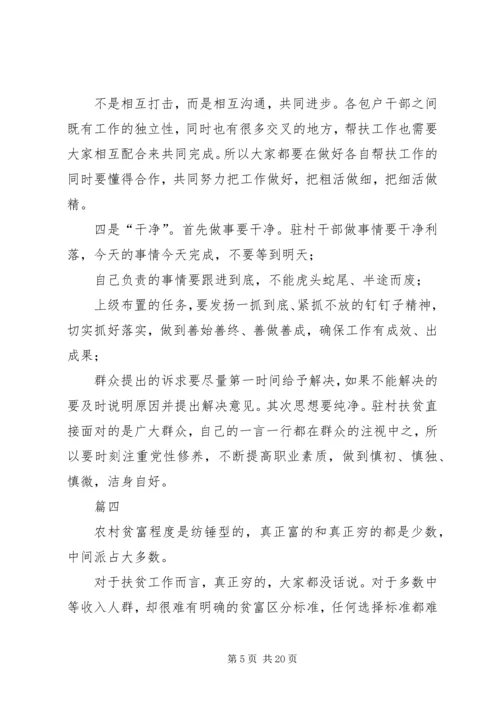 不是相互打击，而是相互沟通，共同进步。各包户干部之间既有工作的独立性，同时也有很多交叉的地方，帮扶工作也需要大家相互配合来共同完成。所以大家都要在做好各自帮扶工作的同时要懂得合作，共同努力把工作做好，把粗活做细，把细活做精。

四是“干净”。首先做事要干净。驻村干部做事情要干净利落，今天的事情今天完成，不要等到明天；

自己负责的事情要跟进到底，不能虎头蛇尾、半途而废；

上级布置的任务，要发扬一抓到底、紧抓不放的钉钉子精神，切实抓好落实，做到善始善终、善做善成，确保工作有成效、出成果；

群众提出的诉求要尽量第一时间给予解决，如果不能解决的要及时说明原因并提出解决意见。其次思想要纯净。驻村扶贫直接面对的是广大群众，自己的一言一行都在群众的注视中之，所以要时刻注重党性修养，不断提高职业素质，做到慎初、慎独、慎微，洁身自好。

篇四

农村贫富程度是纺锤型的，真正富的和真正穷的都是少数，中间派占大多数。

对于扶贫工作而言，真正穷的，大家都没话说。对于多数中等收入人群，却很难有明确的贫富区分标准，任何选择标准都难

第 5 页 共 20 页